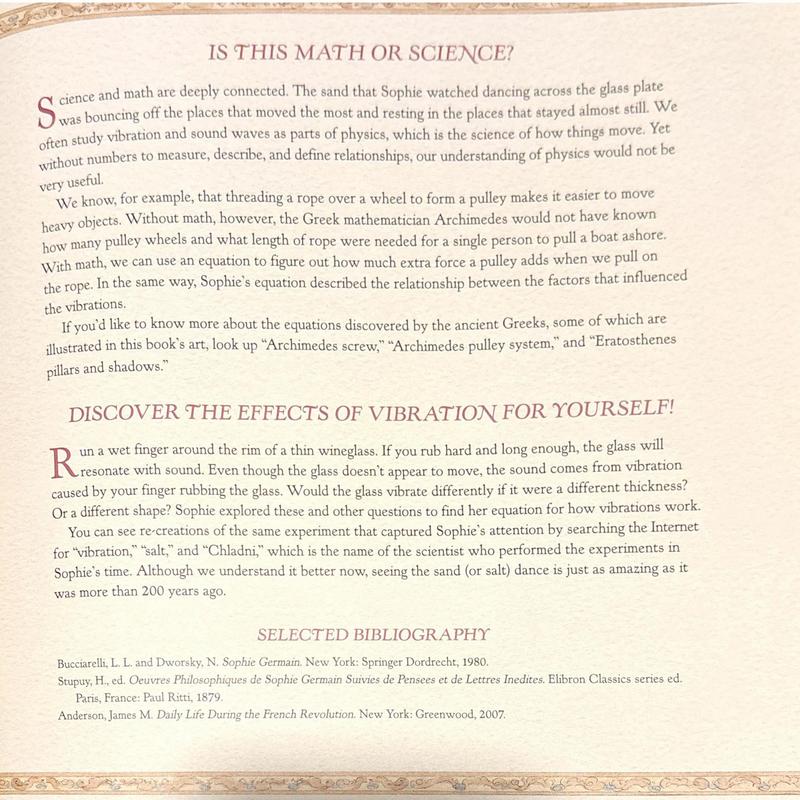 IS THIS MATH OR SCIENCE?

Science and math are deeply connected. The sand that Sophie watched dancing across the glass plate was bouncing off the places that moved the most and resting in the places that stayed almost still. We often study vibration and sound waves as parts of physics, which is the science of how things move. Yet without numbers to measure, describe, and define relationships, our understanding of physics would not be very useful.

We know, for example, that threading a rope over a wheel to form a pulley makes it easier to move heavy objects. Without math, however, the Greek mathematician Archimedes would not have known how many pulley wheels and what length of rope were needed for a single person to pull a boat ashore. With math, we can use an equation to figure out how much extra force a pulley adds when we pull on the rope. In the same way, Sophie's equation described the relationship between the factors that influenced the vibrations.

If you'd like to know more about the equations discovered by the ancient Greeks, some of which are illustrated in this book's art, look up "Archimedes screw," "Archimedes pulley system," and "Eratosthenes pillars and shadows."

DISCOVER THE EFFECTS OF VIBRATION FOR YOURSELF!

Run a wet finger around the rim of a thin wineglass. If you rub hard and long enough, the glass will resonate with sound. Even though the glass doesn't appear to move, the sound comes from vibration caused by your finger rubbing the glass. Would the glass vibrate differently if it were a different thickness? Or a different shape? Sophie explored these and other questions to find her equation for how vibrations work.

You can see re-creations of the same experiment that captured Sophie's attention by searching the Internet for "vibration," "salt," and "Chladni," which is the name of the scientist who performed the experiments in Sophie's time. Although we understand it better now, seeing the sand (or salt) dance is just as amazing as it was more than 200 years ago.

SELECTED BIBLIOGRAPHY

Bucciarelli, L. L. and Dworsky, N. Sophie Germain. New York: Springer Dordrecht, 1980.
Stupuy, H., ed. Oeuvres Philosophiques de Sophie Germain Suivies de Pensees et de Lettres Inedites. Elibron Classics series ed. Paris, France: Paul Ritti, 1879.
Anderson, James M. Daily Life During the French Revolution. New York: Greenwood, 2007.